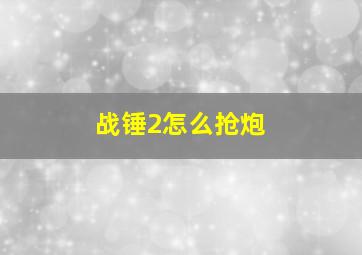 战锤2怎么抢炮